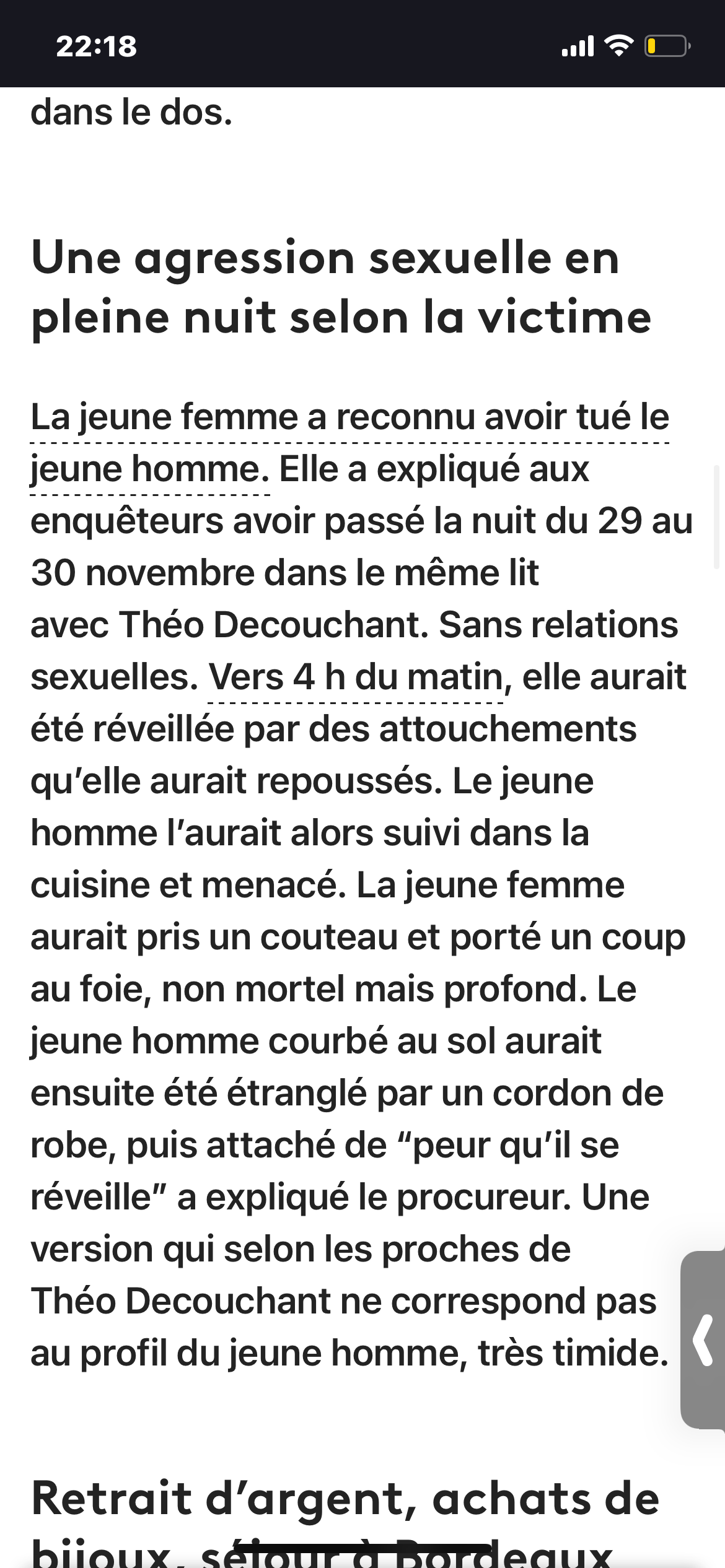 22:18

dans le dos.

Une agression sexuelle en pleine nuit selon la victime

La jeune femme a reconnu avoir tué le jeune homme. Elle a expliqué aux enquêteurs avoir passé la nuit du 29 au 30 novembre dans le même lit avec Théo Decouchant. Sans relations sexuelles. Vers 4 h du matin, elle aurait été réveillée par des attouchements qu'elle aurait repoussés. Le jeune homme l'aurait alors suivi dans la cuisine et menacé. La jeune femme aurait pris un couteau et porté un coup au foie, non mortel mais profond. Le jeune homme courbé au sol aurait ensuite été étranglé par un cordon de robe, puis attaché de "peur qu'il se réveille" a expliqué le procureur. Une version qui selon les proches de Théo Decouchant ne correspond pas au profil du jeune homme, très timide.

Retrait d'argent, achats de bijoux, séjour à Bordeaux